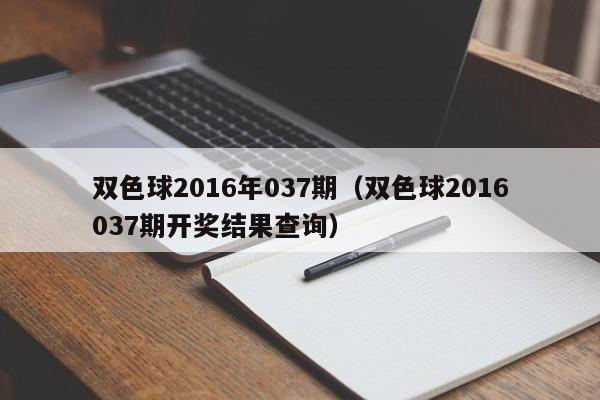 双色球2016年037期（双色球2016037期开奖结果查询）